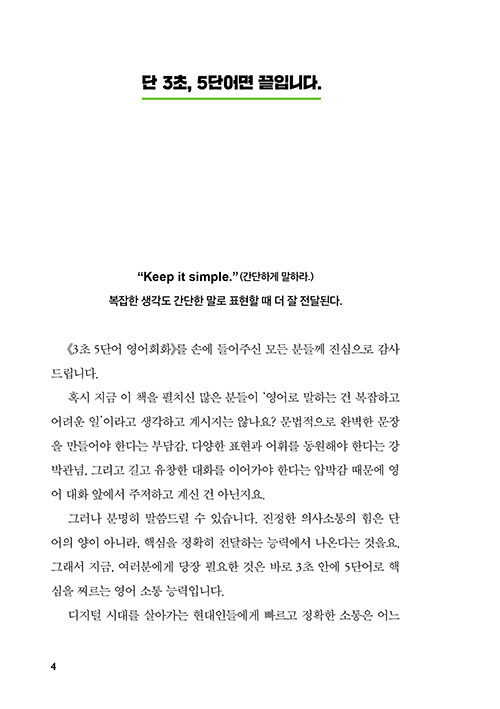 단 3초, 5단어면 끝입니다.

"Keep it simple." (간단하게 말하라.)
복잡한 생각도 간단한 말로 표현할 때 더 잘 전달된다.

《3초 5단어 영어회화》를 손에 들어주신 모든 분들께 진심으로 감사드립니다.

혹시 지금 이 책을 펼치신 많은 분들이 '영어로 말하는 건 복잡하고 어려운 일'이라고 생각하고 계시지는 않나요? 문법적으로 완벽한 문장을 만들어야 한다는 부담감, 다양한 표현과 어휘를 동원해야 한다는 강박관념, 그리고 길고 유창한 대화를 이어가야 한다는 압박감 때문에 영어 대화 앞에서 주저하고 계신 건 아닌지요.

그러나 분명히 말씀드릴 수 있습니다. 진정한 의사소통의 힘은 단어의 양이 아니라, 핵심을 정확히 전달하는 능력에서 나온다는 것을요. 그래서 지금, 여러분에게 당장 필요한 것은 바로 3초 안에 5단어로 핵심을 찌르는 영어 소통 능력입니다.

디지털 시대를 살아가는 현대인들에게 빠르고 정확한 소통은 어느

4